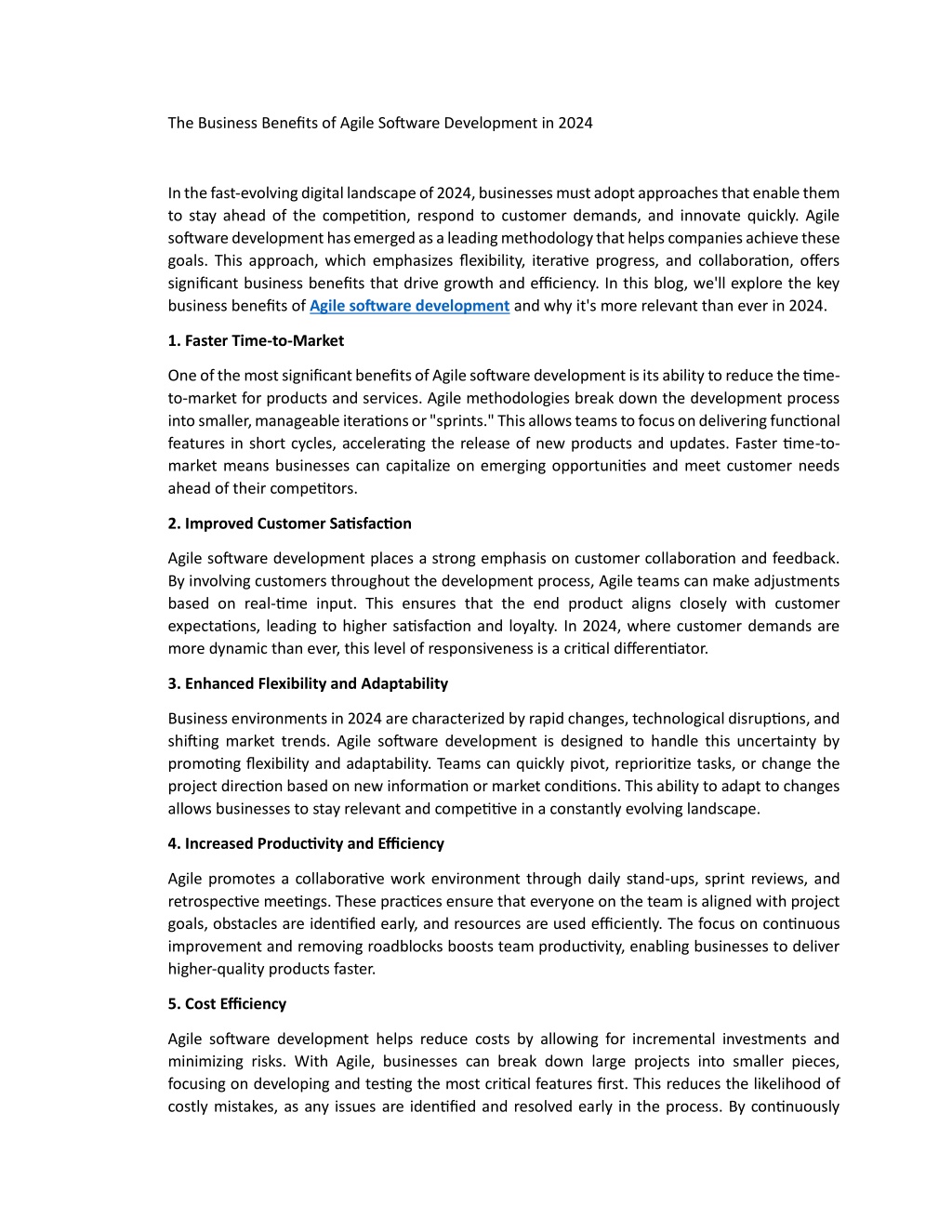 The Business Benefits of Agile Software Development in 2024

In the fast-evolving digital landscape of 2024, businesses must adopt approaches that enable them to stay ahead of the competition, respond to customer demands, and innovate quickly. Agile software development has emerged as a leading methodology that helps companies achieve these goals. This approach, which emphasizes flexibility, iterative progress, and collaboration, offers significant business benefits that drive growth and efficiency. In this blog, we'll explore the key business benefits of Agile software development and why it's more relevant than ever in 2024.

1. Faster Time-to-Market

One of the most significant benefits of Agile software development is its ability to reduce the time-to-market for products and services. Agile methodologies break down the development process into smaller, manageable iterations or "sprints." This allows teams to focus on delivering functional features in short cycles, accelerating the release of new products and updates. Faster time-to-market means businesses can capitalize on emerging opportunities and meet customer needs ahead of their competitors.

2. Improved Customer Satisfaction

Agile software development places a strong emphasis on customer collaboration and feedback. By involving customers throughout the development process, Agile teams can make adjustments based on real-time input. This ensures that the end product aligns closely with customer expectations, leading to higher satisfaction and loyalty. In 2024, where customer demands are more dynamic than ever, this level of responsiveness is a critical differentiator.

3. Enhanced Flexibility and Adaptability

Business environments in 2024 are characterized by rapid changes, technological disruptions, and shifting market trends. Agile software development is designed to handle this uncertainty by promoting flexibility and adaptability. Teams can quickly pivot, reprioritize tasks, or change the project direction based on new information or market conditions. This ability to adapt to changes allows businesses to stay relevant and competitive in a constantly evolving landscape.

4. Increased Productivity and Efficiency

Agile promotes a collaborative work environment through daily stand-ups, sprint reviews, and retrospective meetings. These practices ensure that everyone on the team is aligned with project goals, obstacles are identified early, and resources are used efficiently. The focus on continuous improvement and removing roadblocks boosts team productivity, enabling businesses to deliver higher-quality products faster.

5. Cost Efficiency

Agile software development helps reduce costs by allowing for incremental investments and minimizing risks. With Agile, businesses can break down large projects into smaller pieces, focusing on developing and testing the most critical features first. This reduces the likelihood of costly mistakes, as any issues are identified and resolved early in the process. By continuously